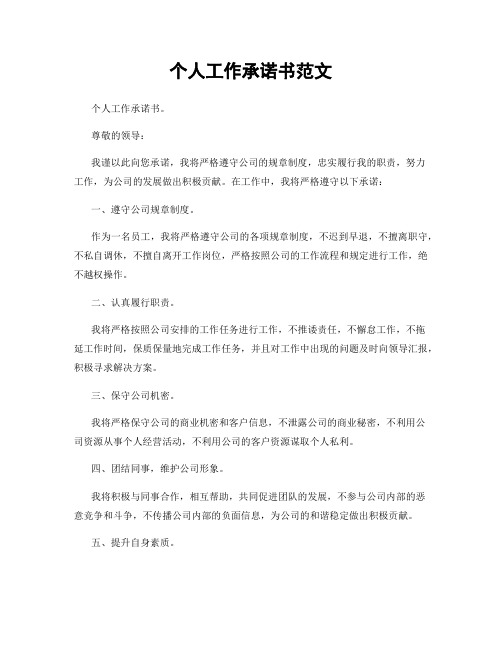 个人工作承诺书范文

个人工作承诺书。

尊敬的领导：

我谨以此向您承诺，我将严格遵守公司的规章制度，忠实履行我的职责，努力工作，为公司的发展做出积极贡献。在工作中，我将严格遵守以下承诺：

一、遵守公司规章制度。

作为一名员工，我将严格遵守公司的各项规章制度，不迟到早退，不擅离职守，不私自调休，不擅自离开工作岗位，严格按照公司的工作流程和规定进行工作，绝不越权操作。

二、认真履行职责。

我将严格按照公司安排的工作任务进行工作，不推诿责任，不懈怠工作，不拖延工作时间，保质保量地完成工作任务，并且对工作中出现的问题及时向领导汇报，积极寻求解决方案。

三、保守公司机密。

我将严格保守公司的商业机密和客户信息，不泄露公司的商业秘密，不利用公司资源从事个人经营活动，不利用公司的客户资源谋取个人私利。

四、团结同事，维护公司形象。

我将积极与同事合作，相互帮助，共同促进团队的发展，不参与公司内部的恶意竞争和斗争，不传播公司内部的负面信息，为公司的和谐稳定做出积极贡献。

五、提升自身素质。